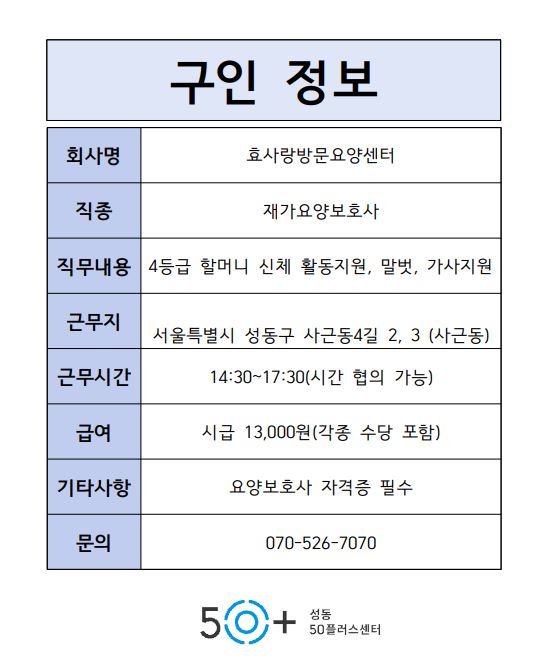 구인 정보

| 회사명 | 효사랑방문요양센터 |
|---|---|
| 직종 | 재가요양보호사 |
| 직무내용 | 4등급 할머니 신체 활동지원, 말벗, 가사지원 |
| 근무지 | 서울특별시 성동구 사근동4길 2, 3 (사근동) |
| 근무시간 | 14:30~17:30(시간 협의 가능) |
| 급여 | 시급 13,000원(각종 수당 포함) |
| 기타사항 | 요양보호사 자격증 필수 |
| 문의 | 070-526-7070 |

50+ 성동 50플러스센터